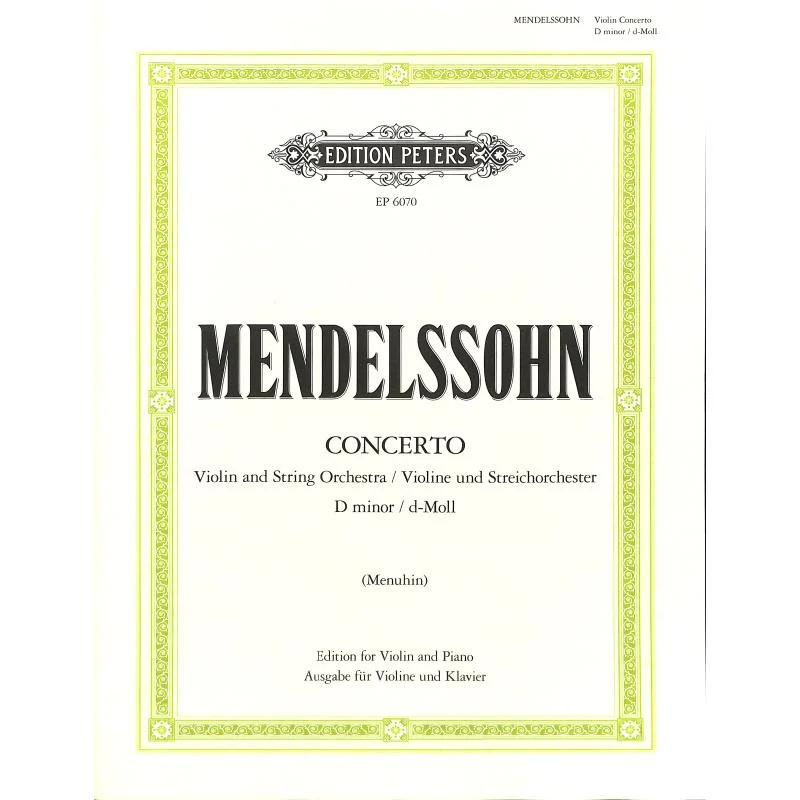 MENDELSSOHN Violin Concerto D minor / d-Moll

EDITION PETERS

EP 6070

MENDELSSOHN

CONCERTO

Violin and String Orchestra / Violine und Streichorchester

D minor / d-Moll

(Menuhin)

Edition for Violin and Piano
Ausgabe für Violine und Klavier